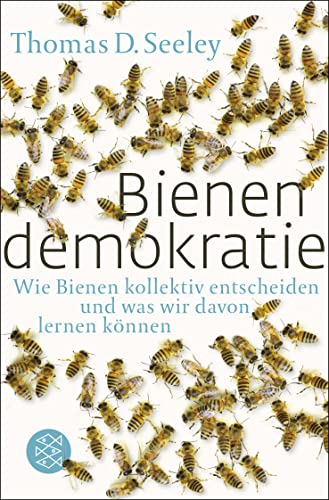 Thomas D. Seeley

Bienen
demokratie

Wie Bienen kollektiv entscheiden
und was wir davon
lernen können